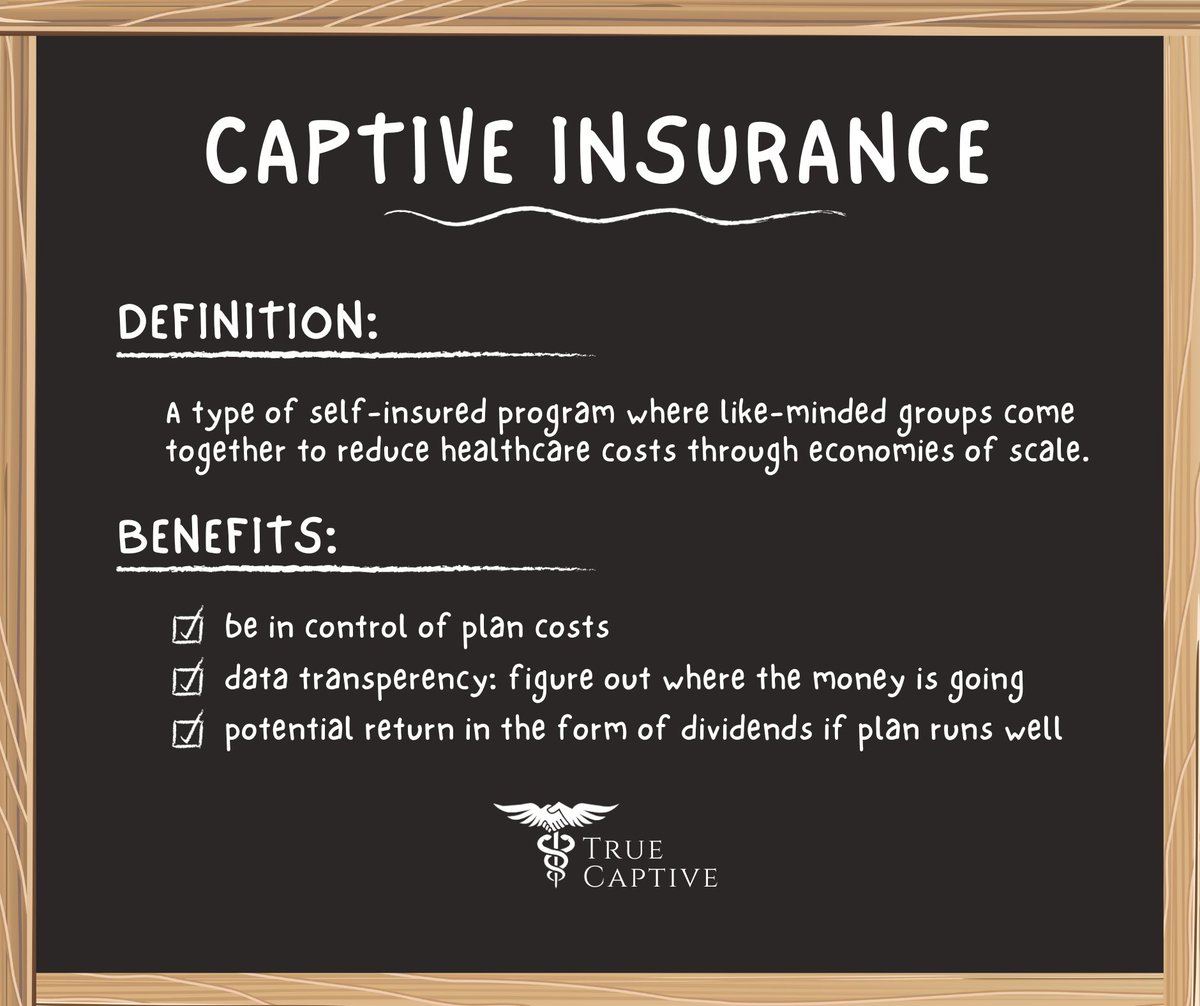 CAPTIVE INSURANCE

DEFINITION:

A type of self-insured program where like-minded groups come together to reduce healthcare costs through economies of scale.

BENEFITS:

☑ be in control of plan costs
☑ data transperency: figure out where the money is going
☑ potential return in the form of dividends if plan runs well

TRUE
CAPTIVE